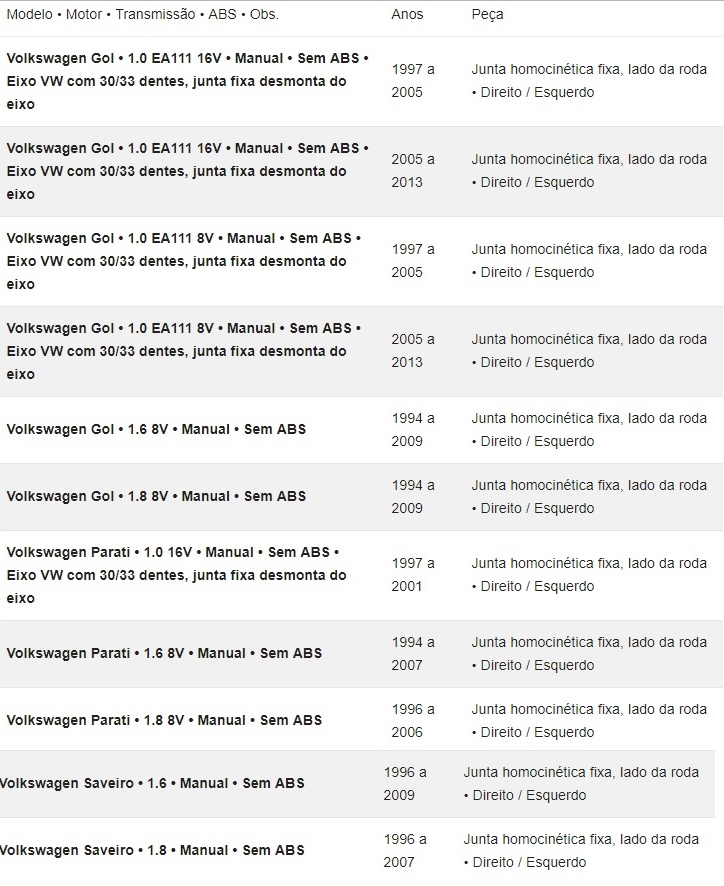 | Modelo • Motor • Transmissão • ABS • Obs. | Anos | Peça |
|---|---|---|
| Volkswagen Gol • 1.0 EA111 16V • Manual • Sem ABS • Eixo VW com 30/33 dentes, junta fixa desmonta do eixo | 1997 a 2005 | Junta homocinética fixa, lado da roda • Direito / Esquerdo |
| Volkswagen Gol • 1.0 EA111 16V • Manual • Sem ABS • Eixo VW com 30/33 dentes, junta fixa desmonta do eixo | 2005 a 2013 | Junta homocinética fixa, lado da roda • Direito / Esquerdo |
| Volkswagen Gol • 1.0 EA111 8V • Manual • Sem ABS • Eixo VW com 30/33 dentes, junta fixa desmonta do eixo | 1997 a 2005 | Junta homocinética fixa, lado da roda • Direito / Esquerdo |
| Volkswagen Gol • 1.0 EA111 8V • Manual • Sem ABS • Eixo VW com 30/33 dentes, junta fixa desmonta do eixo | 2005 a 2013 | Junta homocinética fixa, lado da roda • Direito / Esquerdo |
| Volkswagen Gol • 1.6 8V • Manual • Sem ABS | 1994 a 2009 | Junta homocinética fixa, lado da roda • Direito / Esquerdo |
| Volkswagen Gol • 1.8 8V • Manual • Sem ABS | 1994 a 2009 | Junta homocinética fixa, lado da roda • Direito / Esquerdo |
| Volkswagen Parati • 1.0 16V • Manual • Sem ABS • Eixo VW com 30/33 dentes, junta fixa desmonta do eixo | 1997 a 2001 | Junta homocinética fixa, lado da roda • Direito / Esquerdo |
| Volkswagen Parati • 1.6 8V • Manual • Sem ABS | 1994 a 2007 | Junta homocinética fixa, lado da roda • Direito / Esquerdo |
| Volkswagen Parati • 1.8 8V • Manual • Sem ABS | 1996 a 2006 | Junta homocinética fixa, lado da roda • Direito / Esquerdo |
| Volkswagen Saveiro • 1.6 • Manual • Sem ABS | 1996 a 2009 | Junta homocinética fixa, lado da roda • Direito / Esquerdo |
| Volkswagen Saveiro • 1.8 • Manual • Sem ABS | 1996 a 2007 | Junta homocinética fixa, lado da roda • Direito / Esquerdo |